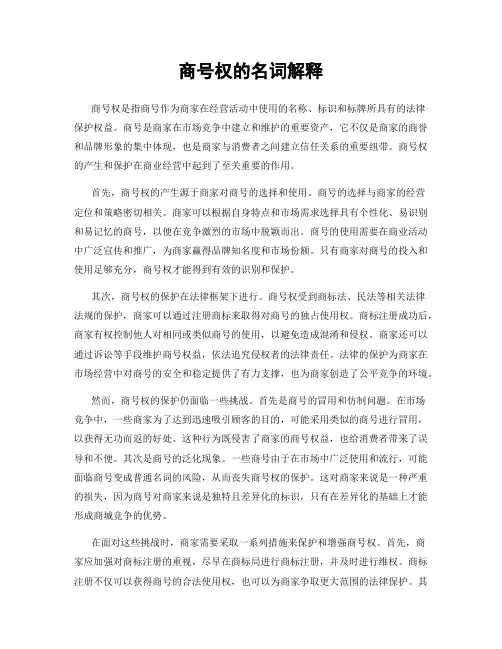 商号权的名词解释

商号权是指商号作为商家在经营活动中使用的名称、标识和标牌所具有的法律保护权益。商号是商家在市场竞争中建立和维护的重要资产，它不仅是商家的商誉和品牌形象的集中体现，也是商家与消费者之间建立信任关系的重要纽带。商号权的产生和保护在商业经营中起到了至关重要的作用。

首先，商号权的产生源于商家对商号的选择和使用。商号的选择与商家的经营定位和策略密切相关。商家可以根据自身特点和市场需求选择具有个性化、易识别和易记忆的商号，以便在竞争激烈的市场中脱颖而出。商号的使用需要在商业活动中广泛宣传和推广，为商家赢得品牌知名度和市场份额。只有商家对商号的投入和使用足够充分，商号权才能得到有效的识别和保护。

其次，商号权的保护在法律框架下进行。商号权受到商标法、民法等相关法律法规的保护，商家可以通过注册商标来取得对商号的独占使用权。商标注册成功后，商家有权控制他人对相同或类似商号的使用，以避免造成混淆和侵权。商家还可以通过诉讼等手段维护商号权益，依法追究侵权者的法律责任。法律的保护为商家在市场经营中对商号的安全和稳定提供了有力支撑，也为商家创造了公平竞争的环境。

然而，商号权的保护仍面临一些挑战。首先是商号的冒用和仿制问题。在市场竞争中，一些商家为了达到迅速吸引顾客的目的，可能采用类似的商号进行冒用，以获得无功而返的好处。这种行为既侵害了商家的商号权益，也给消费者带来了误导和不便。其次是商号的泛化现象。一些商号由于在市场中广泛使用和流行，可能面临商号变成普通名词的风险，从而丧失商号权的保护。这对商家来说是一种严重的损失，因为商号对商家来说是独特且差异化的标识，只有在差异化的基础上才能形成商城竞争的优势。

在面对这些挑战时，商家需要采取一系列措施来保护和增强商号权。首先，商家应加强对商标注册的重视，尽早在商标局进行商标注册，并及时进行维权。商标注册不仅可以获得商号的合法使用权，也可以为商家争取更大范围的法律保护。其